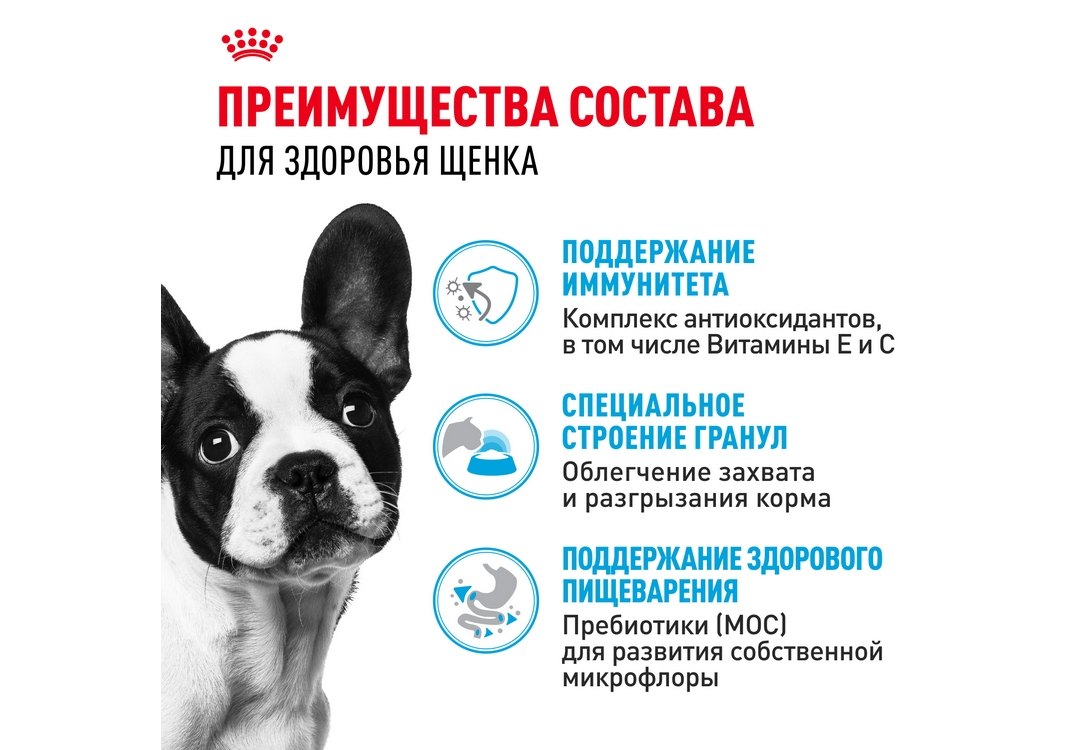 ПРЕИМУЩЕСТВА СОСТАВА
ДЛЯ ЗДОРОВЬЯ ЩЕНКА

ПОДДЕРЖАНИЕ ИММУНИТЕТА
Комплекс антиоксидантов, в том числе Витамины Е и С

СПЕЦИАЛЬНОЕ СТРОЕНИЕ ГРАНУЛ
Облегчение захвата и разгрызания корма

ПОДДЕРЖАНИЕ ЗДОРОВОГО ПИЩЕВАРЕНИЯ
Пребиотики (МОС) для развития собственной микрофлоры